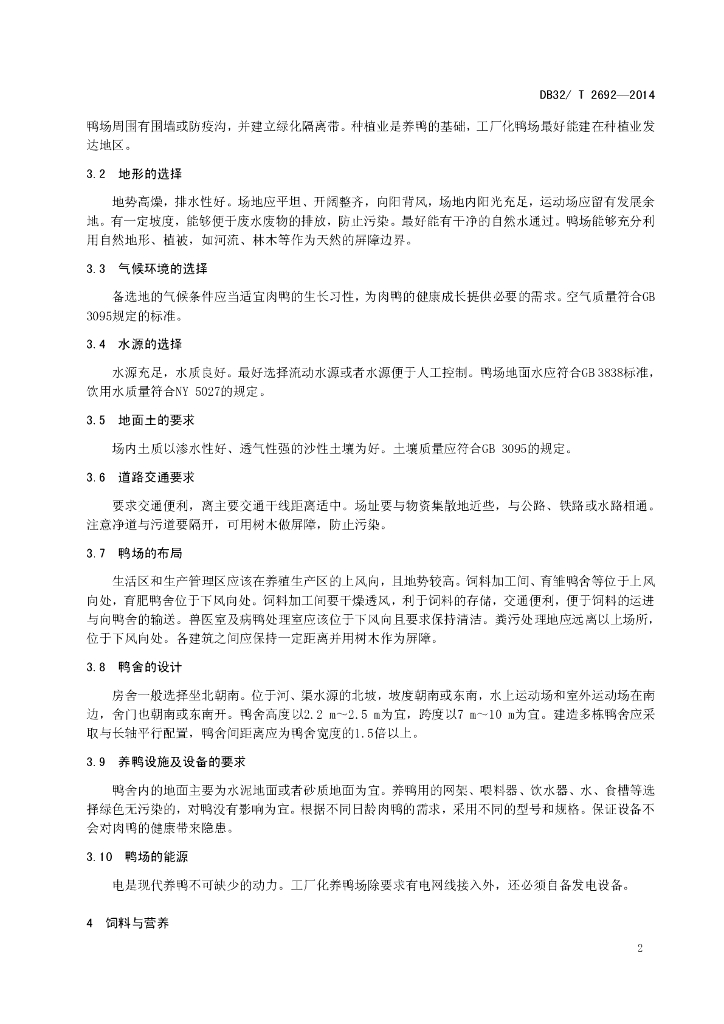 DB32/ T 2692—2014

鸭场周围有围墙或防疫沟，并建立绿化隔离带。种植业是养鸭的基础，工厂化鸭场最好能建在种植业发达地区。

3.2 地形的选择

地势高燥，排水性好。场地应平坦、开阔整齐，向阳背风，场地内阳光充足，运动场应留有发展余地。有一定坡度，能够便于废水废物的排放，防止污染。最好能有干净的自然水通过。鸭场能够充分利用自然地形、植被，如河流、林木等作为天然的屏障边界。

3.3 气候环境的选择

备选地的气候条件应当适宜肉鸭的生长习性，为肉鸭的健康成长提供必要的需求。空气质量符合GB 3095规定的标准。

3.4 水源的选择

水源充足，水质良好。最好选择流动水源或者水源便于人工控制。鸭场地面水应符合GB 3838标准，饮用水质量符合NY 5027的规定。

3.5 地面土的要求

场内土质以渗水性好、透气性强的沙性土壤为好。土壤质量应符合GB 3095的规定。

3.6 道路交通要求

要求交通便利，离主要交通干线距离适中。场址要与物资集散地近些，与公路、铁路或水路相通。注意净道与污道要隔开，可用树木做屏障，防止污染。

3.7 鸭场的布局

生活区和生产管理区应该在养殖生产区的上风向，且地势较高。饲料加工间、育雏鸭舍等位于上风向处，育肥鸭舍位于下风向处。饲料加工间要干燥透风，利于饲料的存储，交通便利，便于饲料的运进与向鸭舍的输送。兽医室及病鸭处理室应该位于下风向且要求保持清洁。粪污处理地应远离以上场所，位于下风向处。各建筑之间应保持一定距离并用树木作为屏障。

3.8 鸭舍的设计

房舍一般选择坐北朝南。位于河、渠水源的北坡，坡度朝南或东南，水上运动场和室外运动场在南边，舍门也朝南或东南开。鸭舍高度以2.2 m～2.5 m为宜，跨度以7 m～10 m为宜。建造多栋鸭舍应采取与长轴平行配置，鸭舍间距离应为鸭舍宽度的1.5倍以上。

3.9 养鸭设施及设备的要求

鸭舍内的地面主要为水泥地面或者砂质地面为宜。养鸭用的网架、喂料器、饮水器、水、食槽等选择绿色无污染的，对鸭没有影响为宜。根据不同日龄肉鸭的需求，采用不同的型号和规格。保证设备不会对肉鸭的健康带来隐患。

3.10 鸭场的能源

电是现代养鸭不可缺少的动力。工厂化养鸭场除要求有电网线接入外，还必须自备发电设备。

4 饲料与营养

2